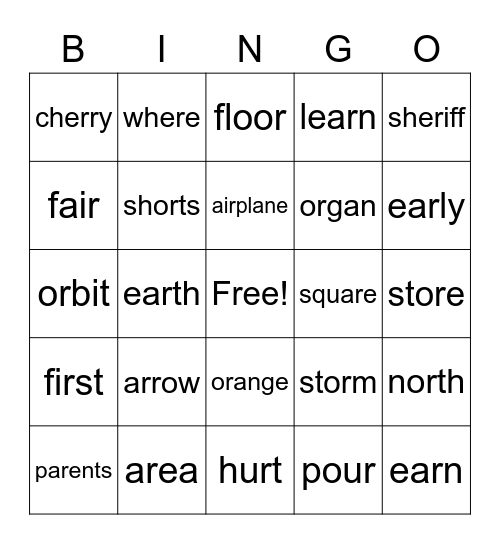 | B | I | N | G | O |
|---|---|---|---|---|
| cherry | where | floor | learn | sheriff |
| fair | shorts | airplane | organ | early |
| orbit | earth | Free! | square | store |
| first | arrow | orange | storm | north |
| parents | area | hurt | pour | earn |